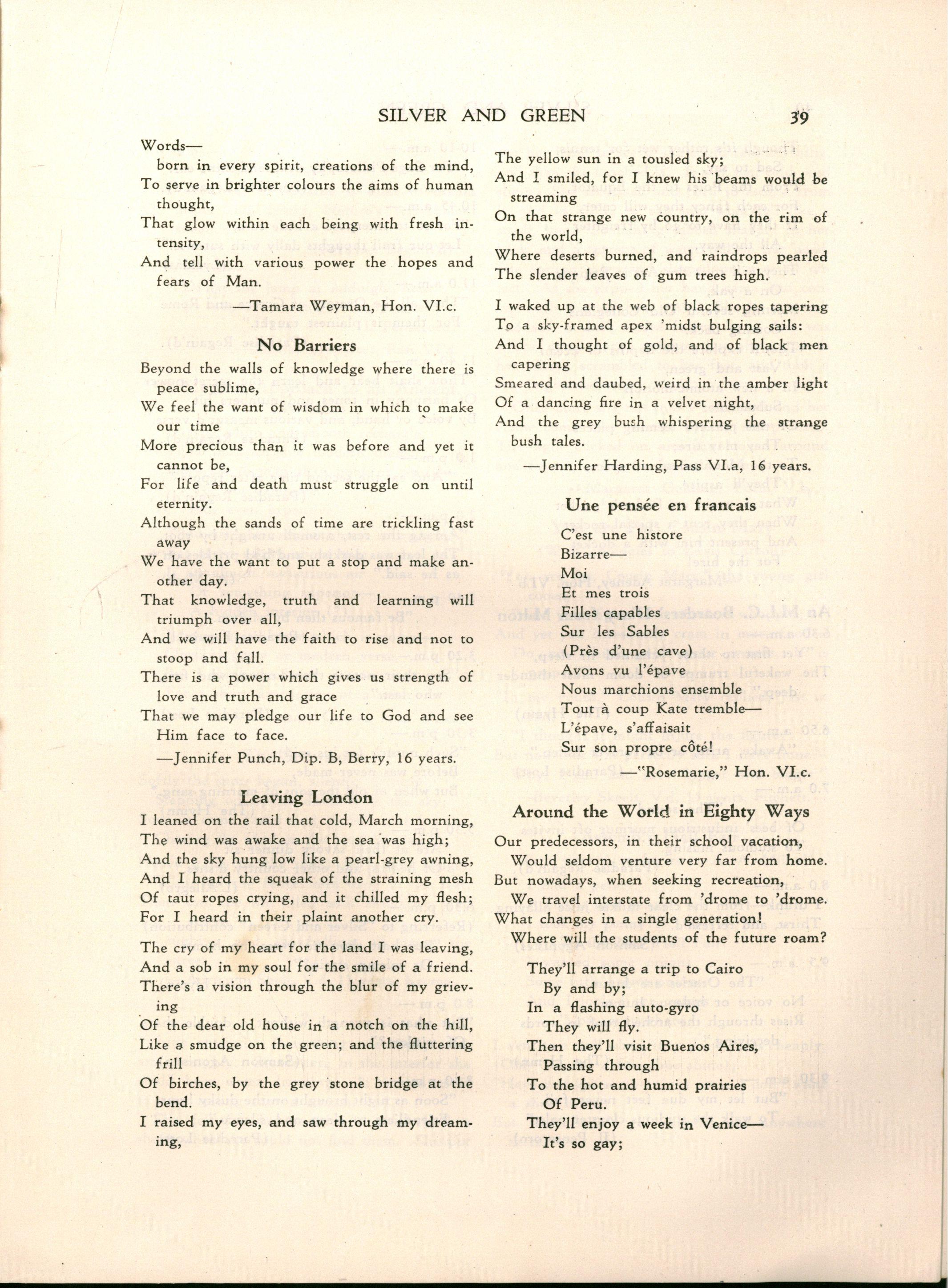 SILVER AND GREEN 39

Words—
born in every spirit, creations of the mind,
To serve in brighter colours the aims of human thought,
That glow within each being with fresh intensity,
And tell with various power the hopes and fears of Man.

—Tamara Weyman, Hon. VI.c.

No Barriers

Beyond the walls of knowledge where there is peace sublime,
We feel the want of wisdom in which to make our time
More precious than it was before and yet it cannot be,
For life and death must struggle on until eternity.
Although the sands of time are trickling fast away
We have the want to put a stop and make another day.
That knowledge, truth and learning will triumph over all,
And we will have the faith to rise and not to stoop and fall.
There is a power which gives us strength of love and truth and grace
That we may pledge our life to God and see Him face to face.

—Jennifer Punch, Dip. B, Berry, 16 years.

Leaving London

I leaned on the rail that cold, March morning,
The wind was awake and the sea was high;
And the sky hung low like a pearl-grey awning,
And I heard the squeak of the straining mesh
Of taut ropes crying, and it chilled my flesh;
For I heard in their plaint another cry.

The cry of my heart for the land I was leaving,
And a sob in my soul for the smile of a friend.
There's a vision through the blur of my grieving
Of the dear old house in a notch on the hill,
Like a smudge on the green; and the fluttering frill
Of birches, by the grey stone bridge at the bend.
I raised my eyes, and saw through my dreaming,
The yellow sun in a tousled sky;
And I smiled, for I knew his beams would be streaming
On that strange new country, on the rim of the world,
Where deserts burned, and raindrops pearled
The slender leaves of gum trees high.

I waked up at the web of black ropes tapering
To a sky-framed apex 'midst bulging sails:
And I thought of gold, and of black men capering
Smeared and daubed, weird in the amber light
Of a dancing fire in a velvet night,
And the grey bush whispering the strange bush tales.

—Jennifer Harding, Pass VI.a, 16 years.

Une pensée en francais

C'est une histore
Bizarre—
Moi
Et mes trois
Filles capables
Sur les Sables
(Près d'une cave)
Avons vu l'épave
Nous marchions ensemble
Tout à coup Kate tremble—
L'épave, s'affaisait
Sur son propre côté!

—"Rosemarie," Hon. VI.c.

Around the World in Eighty Ways

Our predecessors, in their school vacation,
Would seldom venture very far from home.
But nowadays, when seeking recreation,
We travel interstate from 'drome to 'drome.
What changes in a single generation!
Where will the students of the future roam?

They'll arrange a trip to Cairo
By and by;
In a flashing auto-gyro
They will fly.
Then they'll visit Buenos Aires,
Passing through
To the hot and humid prairies
Of Peru.
They'll enjoy a week in Venice—
It's so gay;